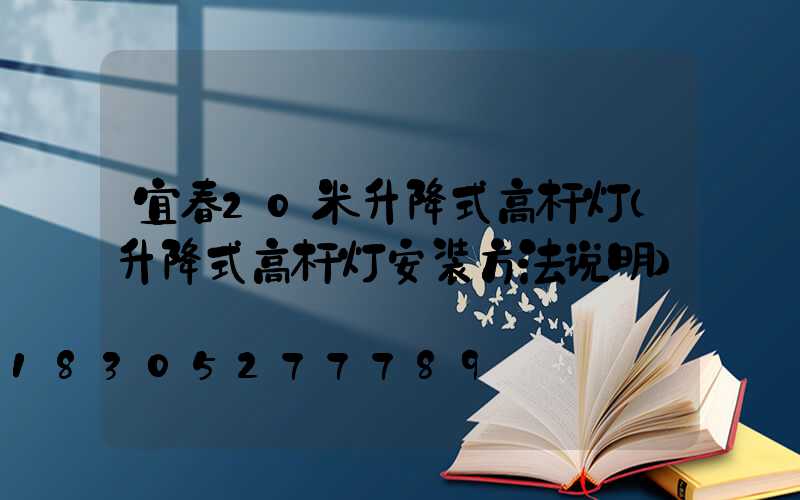 宜春20米升降式高杆灯(升降式高杆灯安装方法说明)

18305277789